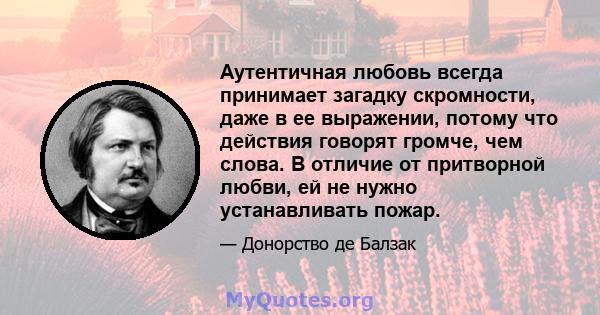 Аутентичная любовь всегда принимает загадку скромности, даже в ее выражении, потому что действия говорят громче, чем слова. В отличие от притворной любви, ей не нужно устанавливать пожар.

— Донорство де Балзак

MyQuotes.org